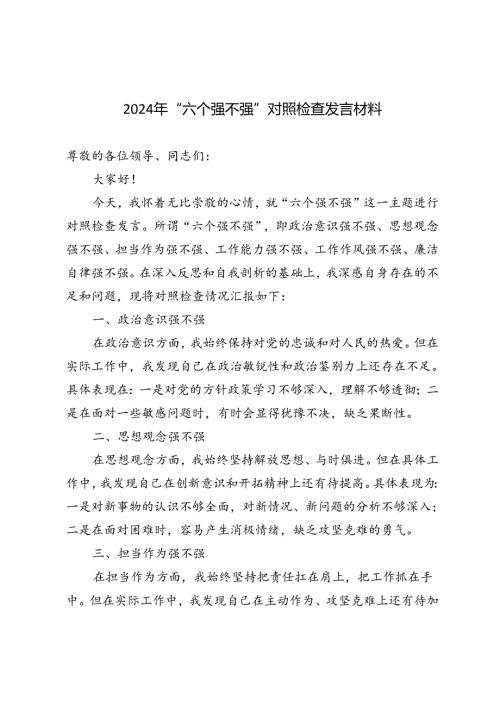 2024年“六个强不强”对照检查发言材料

尊敬的各位领导、同志们：

大家好！

今天，我怀着无比崇敬的心情，就“六个强不强”这一主题进行对照检查发言。所谓“六个强不强”，即政治意识强不强、思想观念强不强、担当作为强不强、工作能力强不强、工作作风强不强、廉洁自律强不强。在深入反思和自我剖析的基础上，我深感自身存在的不足和问题，现将对照检查情况汇报如下：

一、政治意识强不强

在政治意识方面，我始终保持对党的忠诚和对人民的热爱。但在实际工作中，我发现自己在政治敏锐性和政治鉴别力上还存在不足。具体表现在：一是对党的方针政策学习不够深入，理解不够透彻；二是在面对一些敏感问题时，有时会显得犹豫不决，缺乏果断性。

二、思想观念强不强

在思想观念方面，我始终坚持解放思想、与时俱进。但在具体工作中，我发现自己在创新意识和开拓精神上还有待提高。具体表现为：一是对新事物的认识不够全面，对新情况、新问题的分析不够深入；二是在面对困难时，容易产生消极情绪，缺乏攻坚克难的勇气。

三、担当作为强不强

在担当作为方面，我始终坚持把责任扛在肩上，把工作抓在手中。但在实际工作中，我发现自己在主动作为、攻坚克难上还有待加